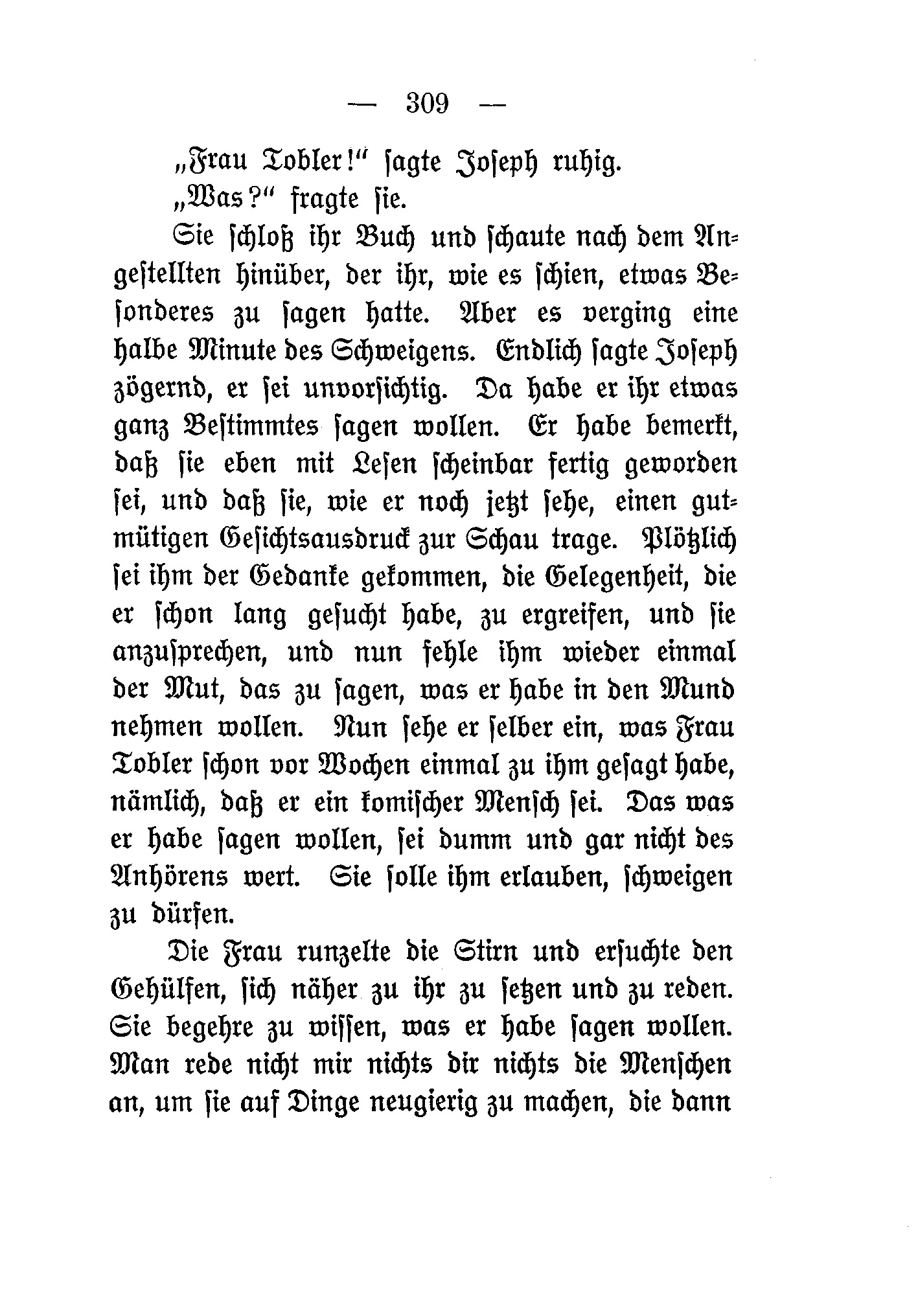 — 309 —

„Frau Tobler!“ sagte Joseph ruhig.

„Was?“ fragte sie.

Sie schloß ihr Buch und schaute nach dem Angestellten hinüber, der ihr, wie es schien, etwas Besonderes zu sagen hatte. Aber es verging eine halbe Minute des Schweigens. Endlich sagte Joseph zögernd, er sei unvorsichtig. Da habe er ihr etwas ganz Bestimmtes sagen wollen. Er habe bemerkt, daß sie eben mit Lesen scheinbar fertig geworden sei, und daß sie, wie er noch jetzt sehe, einen gutmütigen Gesichtsausdruck zur Schau trage. Plötzlich sei ihm der Gedanke gekommen, die Gelegenheit, die er schon lang gesucht habe, zu ergreifen, und sie anzusprechen, und nun fehle ihm wieder einmal der Mut, das zu sagen, was er habe in den Mund nehmen wollen. Nun sehe er selber ein, was Frau Tobler schon vor Wochen einmal zu ihm gesagt habe, nämlich, daß er ein komischer Mensch sei. Das was er habe sagen wollen, sei dumm und gar nicht des Anhörens wert. Sie solle ihm erlauben, schweigen zu dürfen.

Die Frau runzelte die Stirn und ersuchte den Gehülfen, sich näher zu ihr zu setzen und zu reden. Sie begehre zu wissen, was er habe sagen wollen. Man rede nicht mir nichts dir nichts die Menschen an, um sie auf Dinge neugierig zu machen, die dann